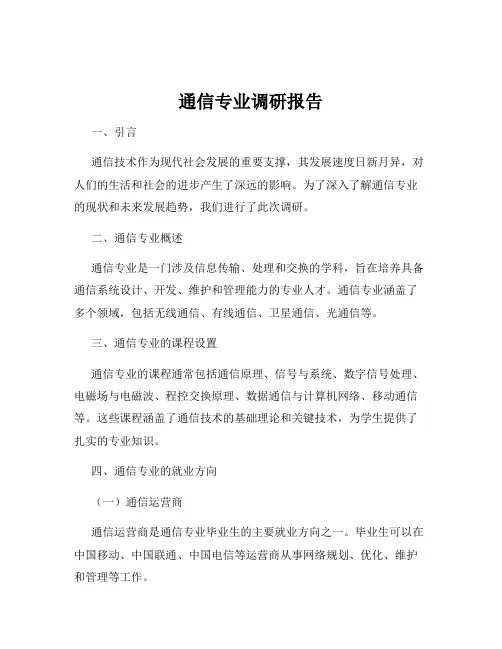 通信专业调研报告

一、引言

通信技术作为现代社会发展的重要支撑，其发展速度日新月异，对人们的生活和社会的进步产生了深远的影响。为了深入了解通信专业的现状和未来发展趋势，我们进行了此次调研。

二、通信专业概述

通信专业是一门涉及信息传输、处理和交换的学科，旨在培养具备通信系统设计、开发、维护和管理能力的专业人才。通信专业涵盖了多个领域，包括无线通信、有线通信、卫星通信、光通信等。

三、通信专业的课程设置

通信专业的课程通常包括通信原理、信号与系统、数字信号处理、电磁场与电磁波、程控交换原理、数据通信与计算机网络、移动通信等。这些课程涵盖了通信技术的基础理论和关键技术，为学生提供了扎实的专业知识。

四、通信专业的就业方向

（一）通信运营商

通信运营商是通信专业毕业生的主要就业方向之一。毕业生可以在中国移动、中国联通、中国电信等运营商从事网络规划、优化、维护和管理等工作。